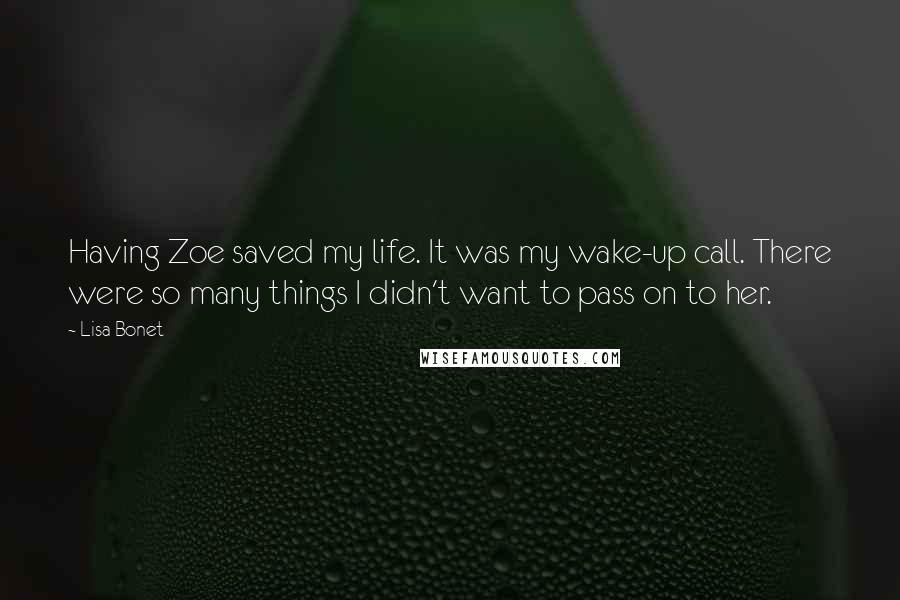 Having Zoe saved my life. It was my wake-up call. There were so many things I didn't want to pass on to her.

~ Lisa Bonet

WISEFAMOUSQUOTES.COM